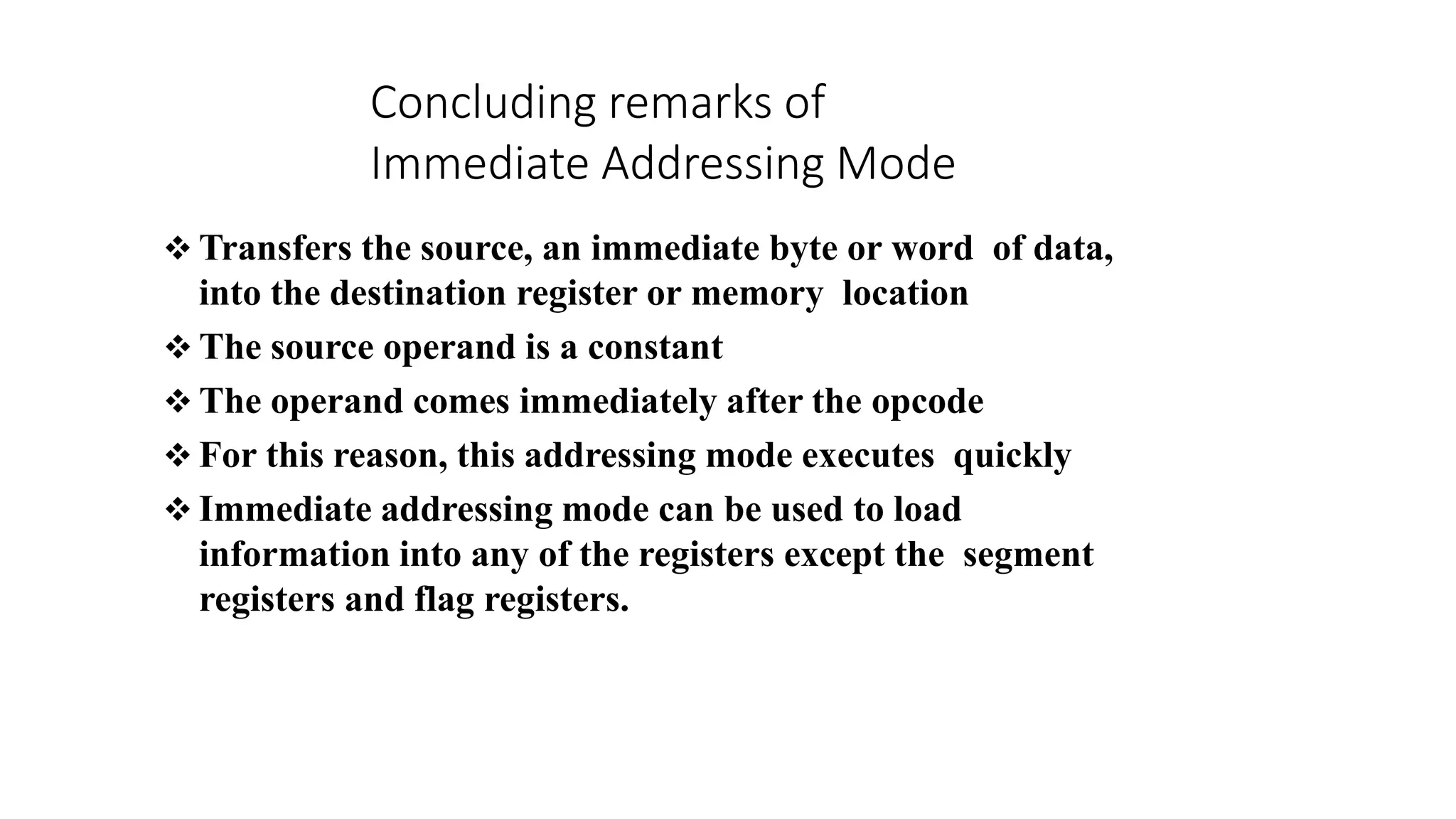 Concluding remarks of
Immediate Addressing Mode

❖ Transfers the source, an immediate byte or word of data, into the destination register or memory location

❖ The source operand is a constant

❖ The operand comes immediately after the opcode

❖ For this reason, this addressing mode executes quickly

❖ Immediate addressing mode can be used to load information into any of the registers except the segment registers and flag registers.